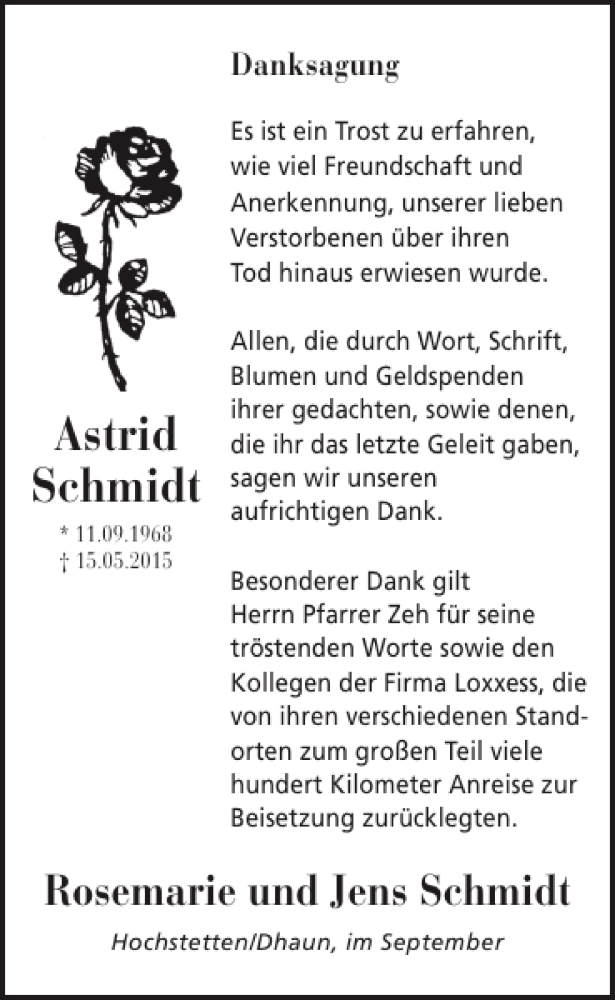 Danksagung

Es ist ein Trost zu erfahren, wie viel Freundschaft und Anerkennung, unserer lieben Verstorbenen über ihren Tod hinaus erwiesen wurde.

Allen, die durch Wort, Schrift, Blumen und Geldspenden ihrer gedachten, sowie denen, die ihr das letzte Geleit gaben, sagen wir unseren aufrichtigen Dank.

Besonderer Dank gilt Herrn Pfarrer Zeh für seine tröstenden Worte sowie den Kollegen der Firma Loxxess, die von ihren verschiedenen Standorten zum großen Teil viele hundert Kilometer Anreise zur Beisetzung zurücklegten.

Astrid Schmidt

* 11.09.1968
† 15.05.2015

Rosemarie und Jens Schmidt

Hochstetten/Dhaun, im September